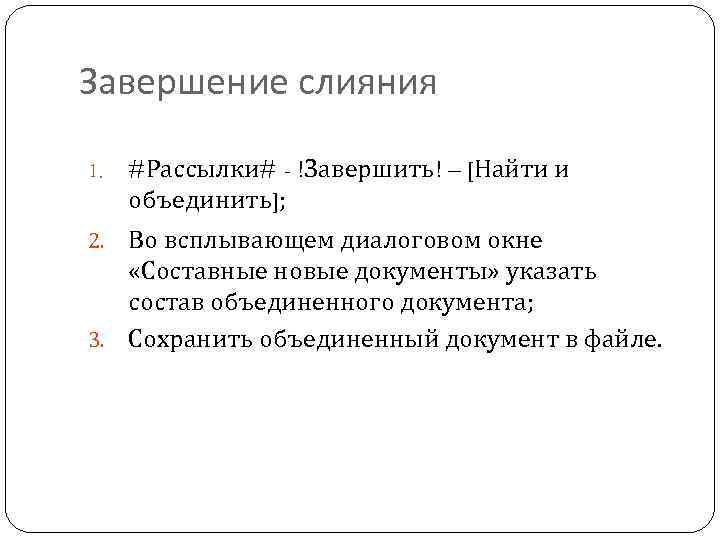 Завершение слияния

1. #Рассылки# - !Завершить! – [Найти и объединить];
2. Во всплывающем диалоговом окне «Составные новые документы» указать состав объединенного документа;
3. Сохранить объединенный документ в файле.